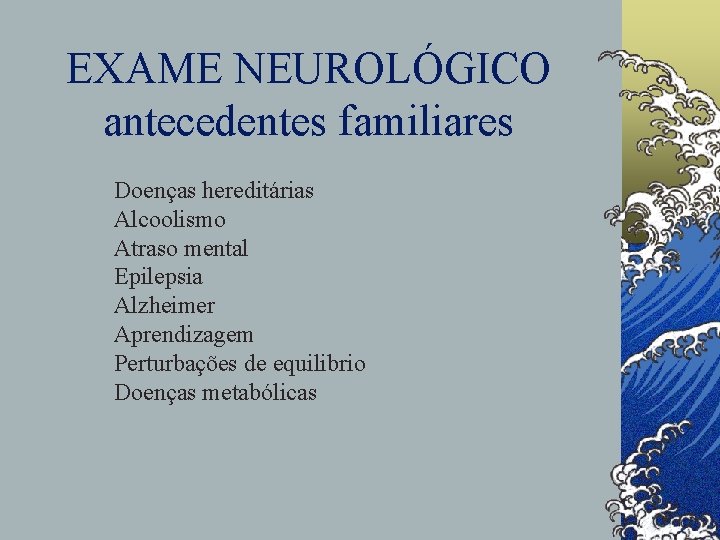 EXAME NEUROLÓGICO
antecedentes familiares

Doenças hereditárias
Alcoolismo
Atraso mental
Epilepsia
Alzheimer
Aprendizagem
Perturbações de equilibrio
Doenças metabólicas